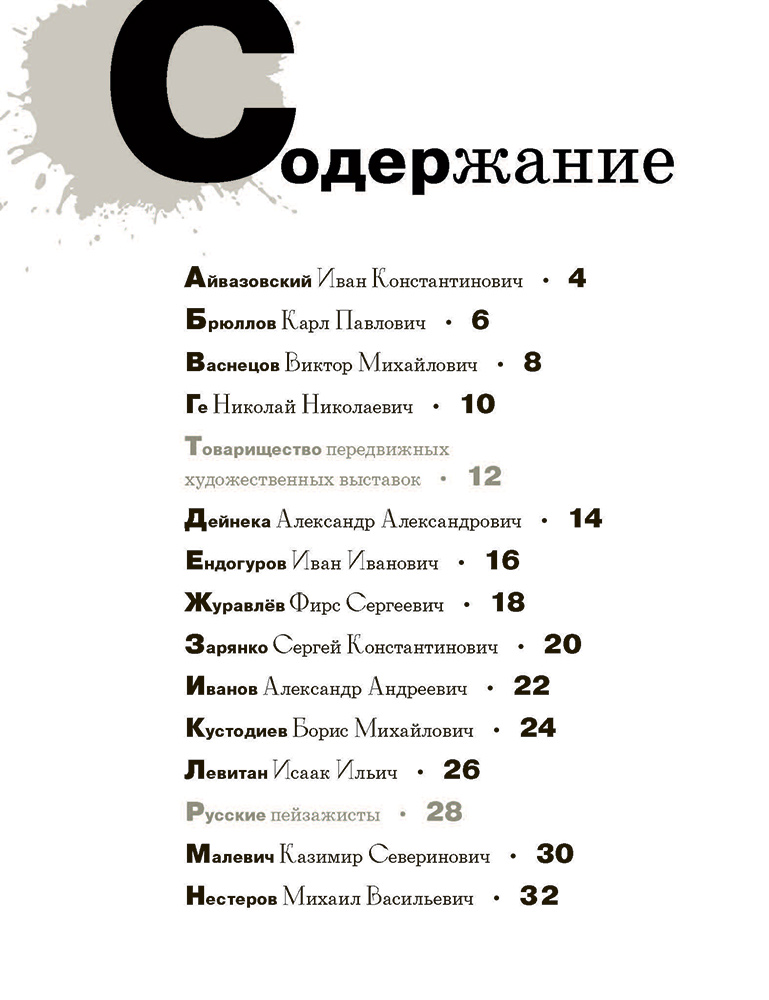 Содержание

Айвазовский Иван Константинович • 4

Брюллов Карл Павлович • 6

Васнецов Виктор Михайлович • 8

Ге Николай Николаевич • 10

Товарищество передвижных художественных выставок • 12

Дейнека Александр Александрович • 14

Ендогуров Иван Иванович • 16

Журавлёв Фирс Сергеевич • 18

Зарянко Сергей Константинович • 20

Иванов Александр Андреевич • 22

Кустодиев Борис Михайлович • 24

Левитан Исаак Ильич • 26

Русские пейзажисты • 28

Малевич Казимир Северинович • 30

Нестеров Михаил Васильевич • 32